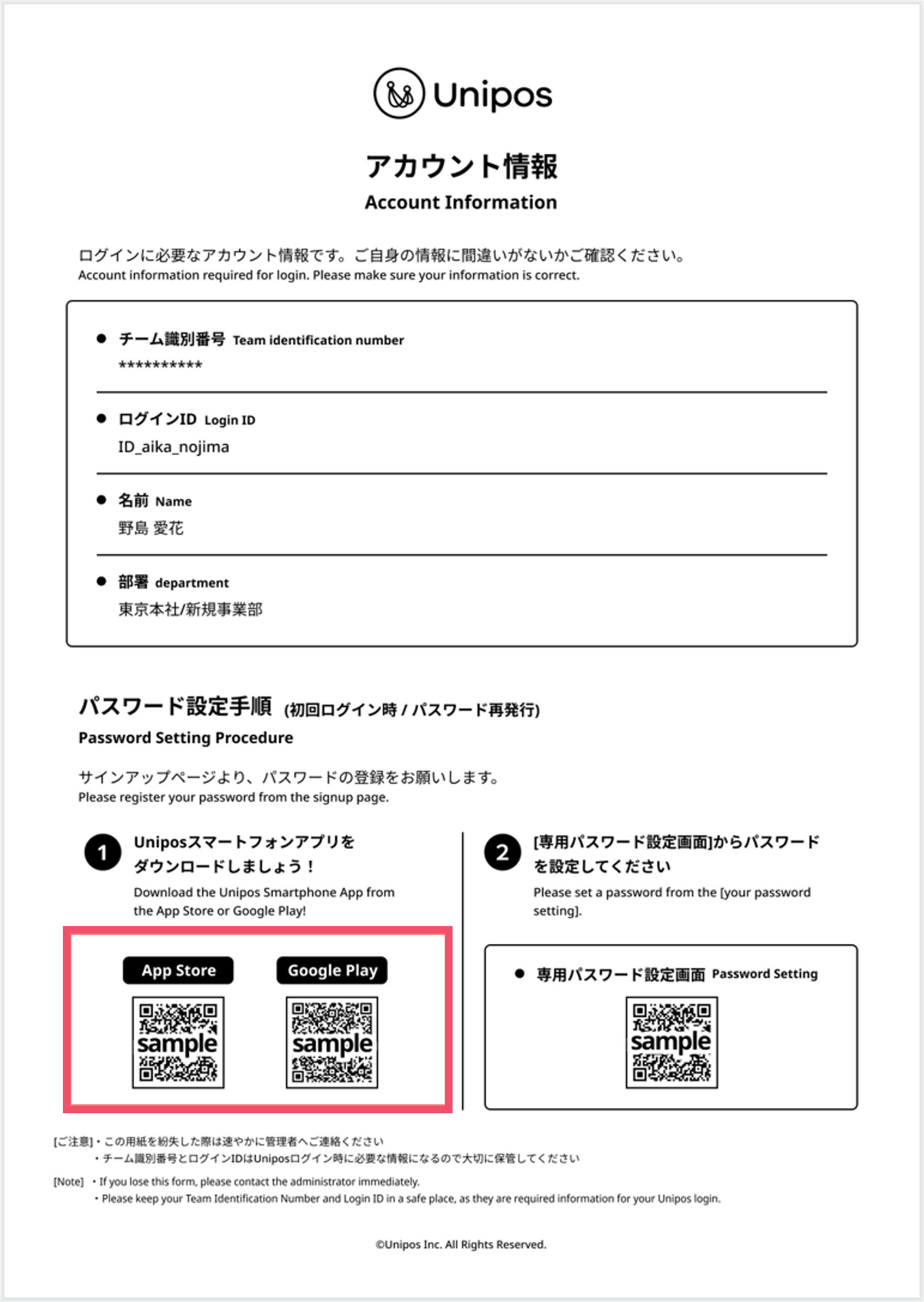 Unipos

アカウント情報
Account Information

ログインに必要なアカウント情報です。ご自身の情報に間違いがないかご確認ください。
Account information required for login. Please make sure your information is correct.

● チーム識別番号 Team identification number
**********

● ログインID Login ID
ID_aika_nojima

● 名前 Name
野島 愛花

● 部署 department
東京本社/新規事業部

パスワード設定手順 (初回ログイン時 / パスワード再発行)
Password Setting Procedure

サインアップページより、パスワードの登録をお願いします。
Please register your password from the signup page.

1 Uniposスマートフォンアプリをダウンロードしましょう！
Download the Unipos Smartphone App from the App Store or Google Play!

App Store
sample

Google Play
sample

2 [専用パスワード設定画面]からパスワードを設定してください
Please set a password from the [your password setting].

● 専用パスワード設定画面 Password Setting
sample

[ご注意]・この用紙を紛失した際は速やかに管理者へご連絡ください
・チーム識別番号とログインIDはUniposログイン時に必要な情報になるので大切に保管してください

[Note] ・If you lose this form, please contact the administrator immediately.
・Please keep your Team Identification Number and Login ID in a safe place, as they are required information for your Unipos login.

©Unipos Inc. All Rights Reserved.